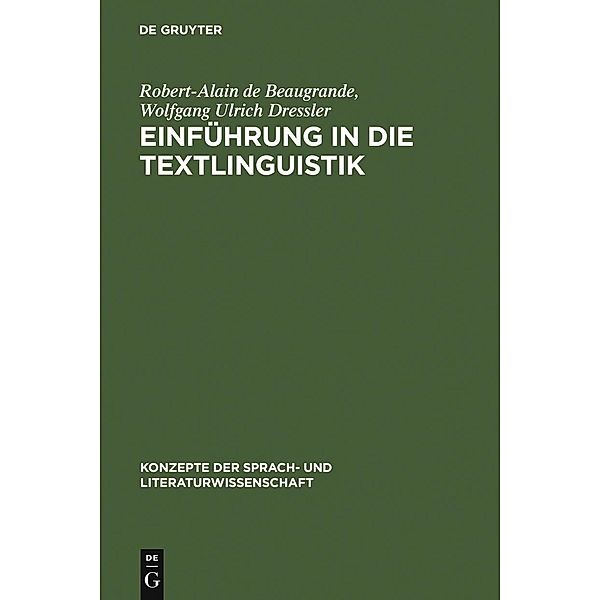 DE GRUYTER

Robert-Alain de Beaugrande, Wolfgang Ulrich Dressler

EINFÜHRUNG IN DIE TEXTLINGUISTIK

KONZEPTE DER SPRACH- UND LITERATURWISSENSCHAFT

DE G